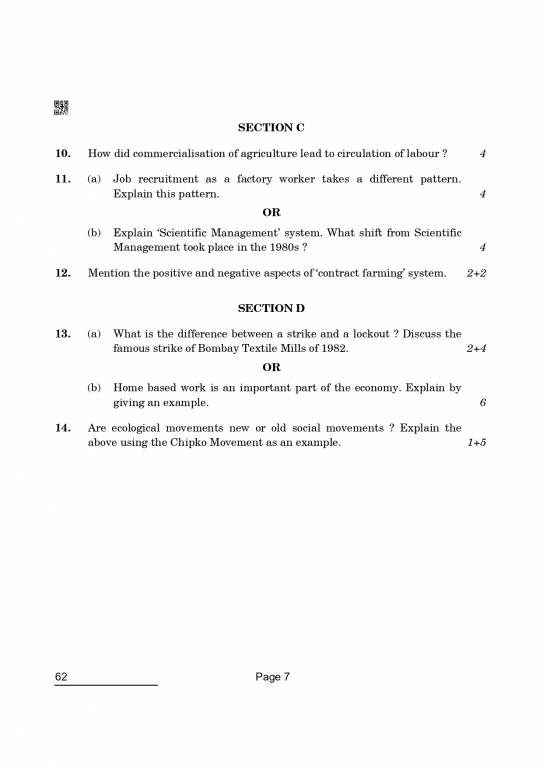 SECTION C

10. How did commercialisation of agriculture lead to circulation of labour ? 4

11. (a) Job recruitment as a factory worker takes a different pattern. Explain this pattern. 4

OR

(b) Explain 'Scientific Management' system. What shift from Scientific Management took place in the 1980s ? 4

12. Mention the positive and negative aspects of 'contract farming' system. 2+2

SECTION D

13. (a) What is the difference between a strike and a lockout ? Discuss the famous strike of Bombay Textile Mills of 1982. 2+4

OR

(b) Home based work is an important part of the economy. Explain by giving an example. 6

14. Are ecological movements new or old social movements ? Explain the above using the Chipko Movement as an example. 1+5

62

Page 7